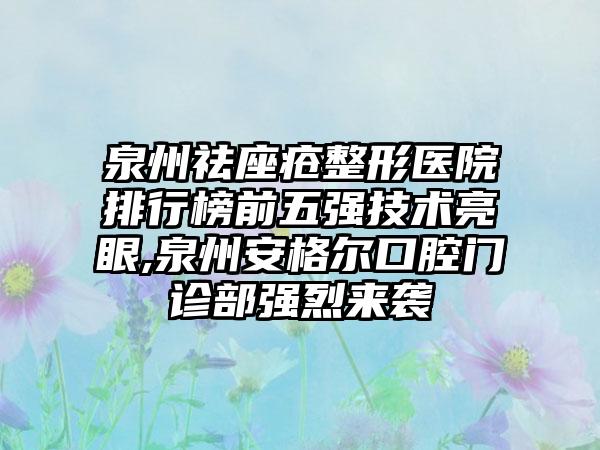 泉州祛座疮整形医院排行榜前五强技术亮眼,泉州安格尔口腔门诊部强烈来袭